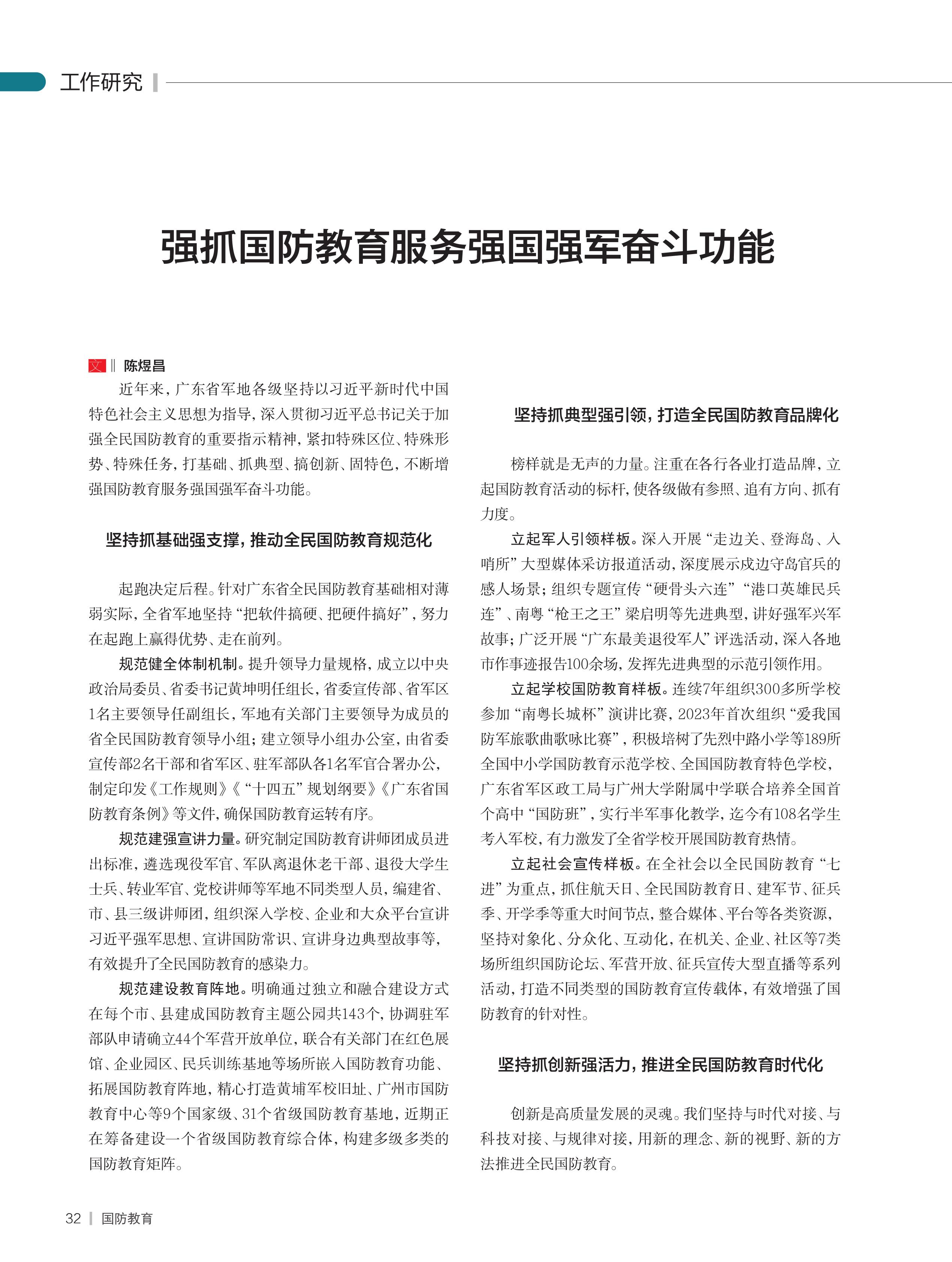 工作研究

强抓国防教育服务强国强军奋斗功能

文 ‖ 陈煜昌

近年来，广东省军地各级坚持以习近平新时代中国特色社会主义思想为指导，深入贯彻习近平总书记关于加强全民国防教育的重要指示精神，紧扣特殊区位、特殊形势、特殊任务，打基础、抓典型、搞创新、固特色，不断增强国防教育服务强国强军奋斗功能。

坚持抓基础强支撑，推动全民国防教育规范化

起跑决定后程。针对广东省全民国防教育基础相对薄弱实际，全省军地坚持“把软件搞硬、把硬件搞好”，努力在起跑上赢得优势、走在前列。

规范健全体制机制。提升领导力量规格，成立以中央政治局委员、省委书记黄坤明任组长，省委宣传部、省军区1名主要领导任副组长，军地有关部门主要领导为成员的省全民国防教育领导小组；建立领导小组办公室，由省委宣传部2名干部和省军区、驻军部队各1名军官合署办公，制定印发《工作规则》《“十四五”规划纲要》《广东省国防教育条例》等文件，确保国防教育运转有序。

规范建强宣讲力量。研究制定国防教育讲师团成员进出标准，遴选现役军官、军队离退休老干部、退役大学生士兵、转业军官、党校讲师等军地不同类型人员，编建省、市、县三级讲师团，组织深入学校、企业和大众平台宣讲习近平强军思想、宣讲国防常识、宣讲身边典型故事等，有效提升了全民国防教育的感染力。

规范建设教育阵地。明确通过独立和融合建设方式在每个市、县建成国防教育主题公园共143个，协调驻军部队申请确立44个军营开放单位，联合有关部门在红色展馆、企业园区、民兵训练基地等场所嵌入国防教育功能、拓展国防教育阵地，精心打造黄埔军校旧址、广州市国防教育中心等9个国家级、31个省级国防教育基地，近期正在筹备建设一个省级国防教育综合体，构建多级多类的国防教育矩阵。

坚持抓典型强引领，打造全民国防教育品牌化

榜样就是无声的力量。注重在各行各业打造品牌，立起国防教育活动的标杆，使各级做有参照、追有方向、抓有力度。

立起军人引领样板。深入开展“走边关、登海岛、入哨所”大型媒体采访报道活动，深度展示戍边守岛官兵的感人场景；组织专题宣传“硬骨头六连”“港口英雄民兵连”、南粤“枪王之王”梁启明等先进典型，讲好强军兴军故事；广泛开展“广东最美退役军人”评选活动，深入各地市作事迹报告100余场，发挥先进典型的示范引领作用。

立起学校国防教育样板。连续7年组织300多所学校参加“南粤长城杯”演讲比赛，2023年首次组织“爱我国防军旅歌曲歌咏比赛”，积极培树了先烈中路小学等189所全国中小学国防教育示范学校、全国国防教育特色学校，广东省军区政工局与广州大学附属中学联合培养全国首个高中“国防班”，实行半军事化教学，迄今有108名学生考入军校，有力激发了全省学校开展国防教育热情。

立起社会宣传样板。在全社会以全民国防教育“七进”为重点，抓住航天日、全民国防教育日、建军节、征兵季、开学季等重大时间节点，整合媒体、平台等各类资源，坚持对象化、分众化、互动化，在机关、企业、社区等7类场所组织国防论坛、军营开放、征兵宣传大型直播等系列活动，打造不同类型的国防教育宣传载体，有效增强了国防教育的针对性。

坚持抓创新强活力，推进全民国防教育时代化

创新是高质量发展的灵魂。我们坚持与时代对接、与科技对接、与规律对接，用新的理念、新的视野、新的方法推进全民国防教育。

32 | 国防教育